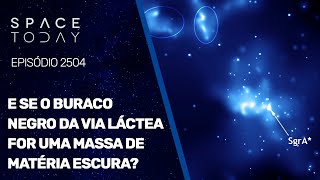 SPACE TODAY

EPISÓDIO 2504

E SE O BURACO NEGRO DA VIA LÁCTEA FOR UMA MASSA DE MATÉRIA ESCURA?

SgrA*